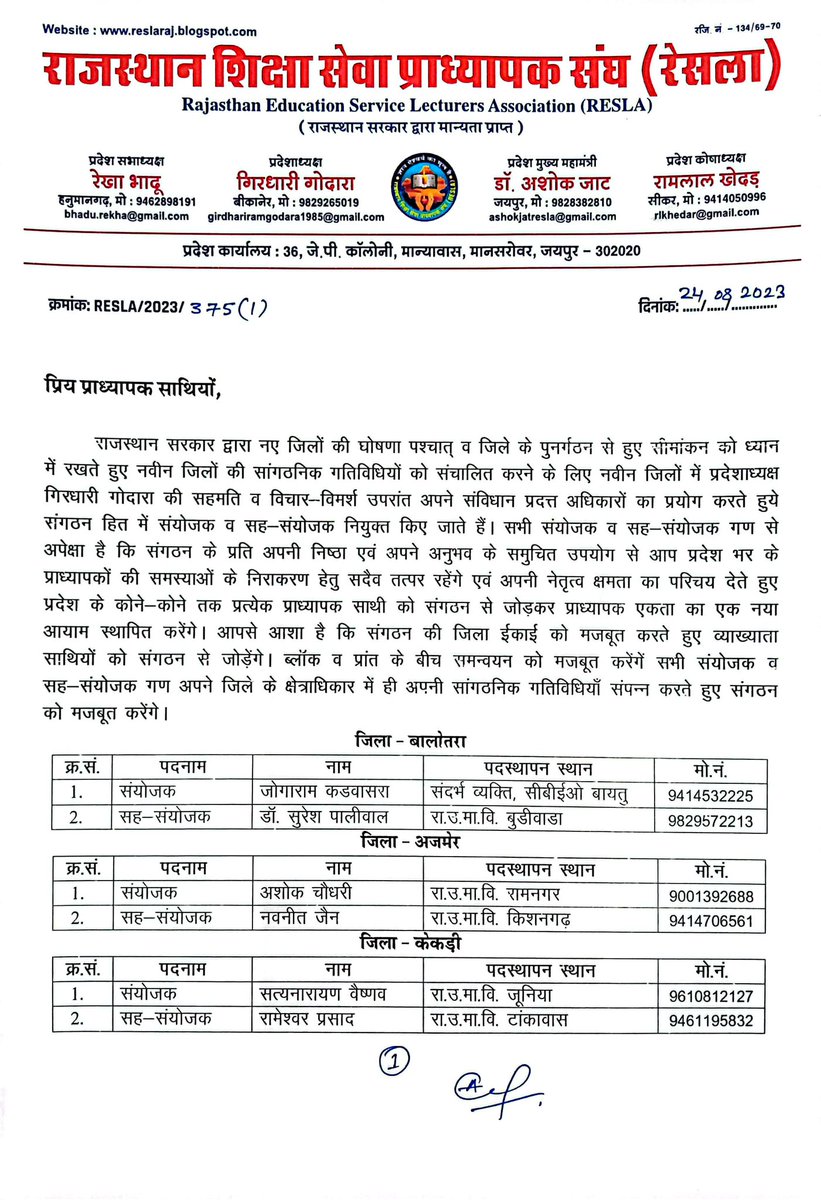 Website : www.reslaraj.blogspot.com

रजि. नं - 134/69-70

राजस्थान शिक्षा सेवा प्राध्यापक संघ (रेसला)

Rajasthan Education Service Lecturers Association (RESLA)

( राजस्थान सरकार द्वारा मान्यता प्राप्त )

प्रदेश सभाध्यक्ष
रेखा भादू
हनुमानगढ़, मो : 9462898191
bhadu.rekha@gmail.com

प्रदेशाध्यक्ष
गिरधारी गोदारा
बीकानेर, मो : 9829265019
girdhariramgodara1985@gmail.com

प्रदेश मुख्य महामंत्री
डॉ. अशोक जाट
जयपुर, मो : 9828382810
ashokjatresla@gmail.com

प्रदेश कोषाध्यक्ष
रामलाल खेदड़
सीकर, मो : 9414050996
rlkhedar@gmail.com

प्रदेश कार्यालय : 36, जे.पी. कॉलोनी, मान्यावास, मानसरोवर, जयपुर - 302020

क्रमांक: RESLA/2023/ 375(1)

दिनांक: 24/08/2023

प्रिय प्राध्यापक साथियों,

राजस्थान सरकार द्वारा नए जिलों की घोषणा पश्चात् व जिले के पुनर्गठन से हुए सीमांकन को ध्यान में रखते हुए नवीन जिलों की सांगठनिक गतिविधियों को संचालित करने के लिए नवीन जिलों में प्रदेशाध्यक्ष गिरधारी गोदारा की सहमति व विचार-विमर्श उपरांत अपने संविधान प्रदत्त अधिकारों का प्रयोग करते हुये संगठन हित में संयोजक व सह-संयोजक नियुक्त किए जाते हैं। सभी संयोजक व सह-संयोजक गण से अपेक्षा है कि संगठन के प्रति अपनी निष्ठा एवं अपने अनुभव के समुचित उपयोग से आप प्रदेश भर के प्राध्यापकों की समस्याओं के निराकरण हेतु सदैव तत्पर रहेंगे एवं अपनी नेतृत्व क्षमता का परिचय देते हुए प्रदेश के कोने-कोने तक प्रत्येक प्राध्यापक साथी को संगठन से जोड़कर प्राध्यापक एकता का एक नया आयाम स्थापित करेंगे। आपसे आशा है कि संगठन की जिला ईकाई को मजबूत करते हुए व्याख्याता साथियों को संगठन से जोड़ेंगे। ब्लॉक व प्रांत के बीच समन्वयन को मजबूत करेंगें सभी संयोजक व सह-संयोजक गण अपने जिले के क्षेत्राधिकार में ही अपनी सांगठनिक गतिविधियाँ संपन्न करते हुए संगठन को मजबूत करेंगे।

जिला - बालोतरा

| क्र.सं. | पदनाम | नाम | पदस्थापन स्थान | मो.नं. |
|---|---|---|---|---|
| 1. | संयोजक | जोगाराम कडवासरा | संदर्भ व्यक्ति, सीबीईओ बायतु | 9414532225 |
| 2. | सह-संयोजक | डॉ. सुरेश पालीवाल | रा.उ.मा.वि. बुडीवाडा | 9829572213 |

जिला - अजमेर

| क्र.सं. | पदनाम | नाम | पदस्थापन स्थान | मो.नं. |
|---|---|---|---|---|
| 1. | संयोजक | अशोक चौधरी | रा.उ.मा.वि. रामनगर | 9001392688 |
| 2. | सह-संयोजक | नवनीत जैन | रा.उ.मा.वि. किशनगढ़ | 9414706561 |

जिला - केकड़ी

| क्र.सं. | पदनाम | नाम | पदस्थापन स्थान | मो.नं. |
|---|---|---|---|---|
| 1. | संयोजक | सत्यनारायण वैष्णव | रा.उ.मा.वि. जूनिया | 9610812127 |
| 2. | सह-संयोजक | रामेश्वर प्रसाद | रा.उ.मा.वि. टांकावास | 9461195832 |

1